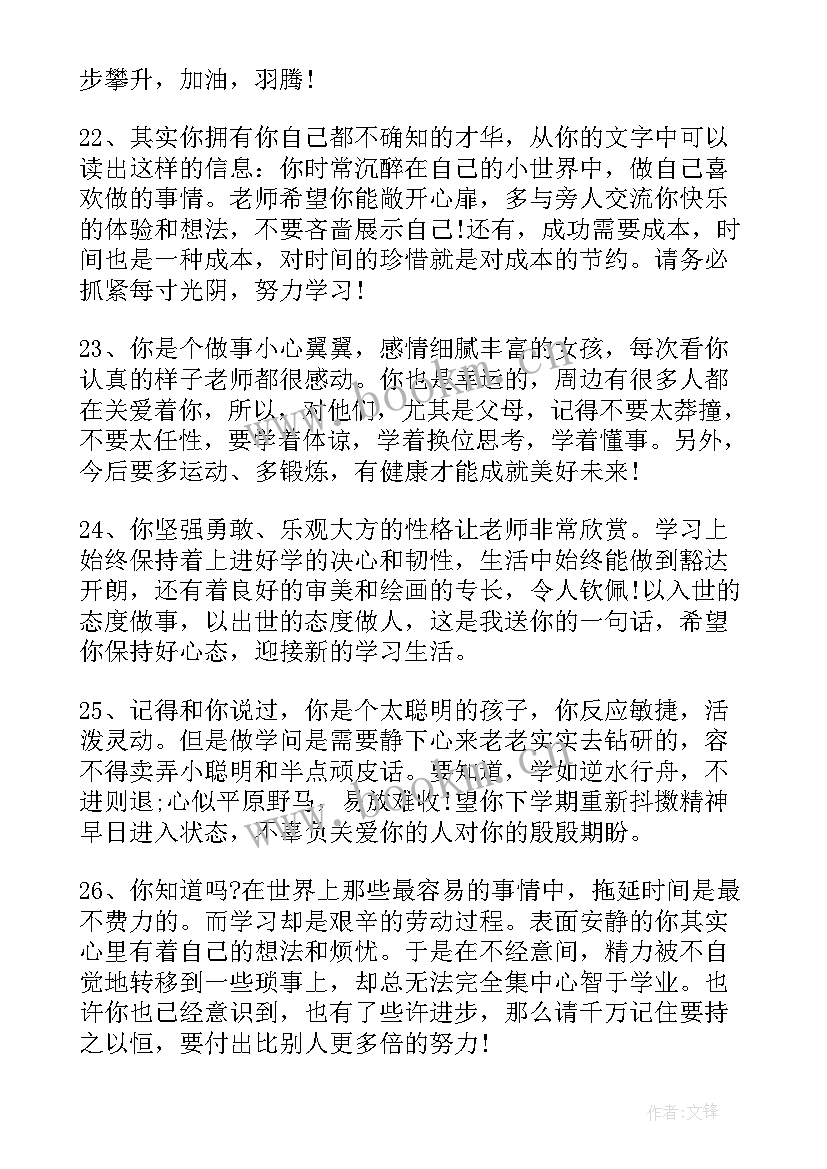 步攀升，加油，羽腾！

22、其实你拥有你自己都不确知的才华，从你的文字中可以读出这样的信息：你时常沉醉在自己的小世界中，做自己喜欢做的事情。老师希望你能敞开心扉，多与旁人交流你快乐的体验和想法，不要吝啬展示自己!还有，成功需要成本，时间也是一种成本，对时间的珍惜就是对成本的节约。请务必抓紧每寸光阴，努力学习！

23、你是个做事小心翼翼，感情细腻丰富的女孩，每次看你认真的样子老师都很感动。你也是幸运的，周边有很多人都在关爱着你，所以，对他们，尤其是父母，记得不要太莽撞，不要太任性，要学着体谅，学着换位思考，学着懂事。另外，今后要多运动、多锻炼，有健康才能成就美好未来！

24、你坚强勇敢、乐观大方的性格让老师非常欣赏。学习上始终保持着上进好学的决心和韧性，生活中始终能做到豁达开朗，还有着良好的审美和绘画的专长，令人钦佩!以入世的态度做事，以出世的态度做人，这是我送你的一句话，希望你保持好心态，迎接新的学习生活。

25、记得和你说过，你是个太聪明的孩子，你反应敏捷，活泼灵动。但是做学问是需要静下心来老老实实去钻研的，容不得卖弄小聪明和半点顽皮话。要知道，学如逆水行舟，不进则退;心似平原野马，易放难收!望你下学期重新抖擞精神早日进入状态，不辜负关爱你的人对你的殷殷期盼。

26、你知道吗?在世界上那些最容易的事情中，拖延时间是最不费力的。而学习却是艰辛的劳动过程。表面安静的你其实心里有着自己的想法和烦忧。于是在不经意间，精力被不自觉地转移到一些琐事上，却总无法完全集中心智于学业。也许你也已经意识到，也有了些许进步，那么请千万记住要持之以恒，要付出比别人更多倍的努力！

作者:文锋